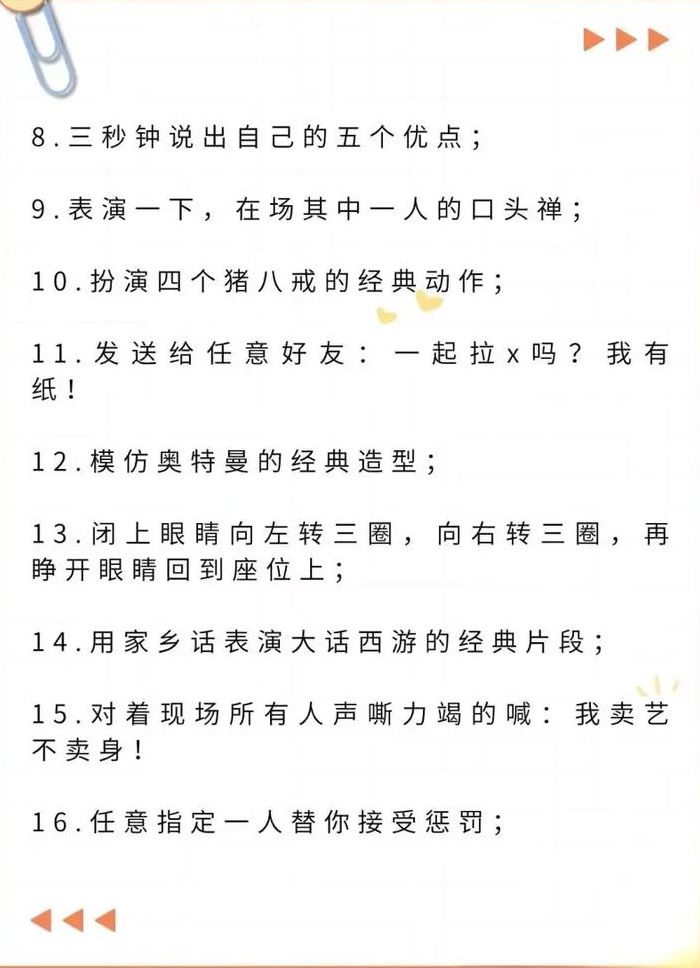 8.三秒钟说出自己的五个优点；

9.表演一下，在场其中一人的口头禅；

10.扮演四个猪八戒的经典动作；

11.发送给任意好友：一起拉x吗？我有纸！

12.模仿奥特曼的经典造型；

13.闭上眼睛向左转三圈，向右转三圈，再睁开眼睛回到座位上；

14.用家乡话表演大话西游的经典片段；

15.对着现场所有人声嘶力竭的喊：我卖艺不卖身！

16.任意指定一人替你接受惩罚；